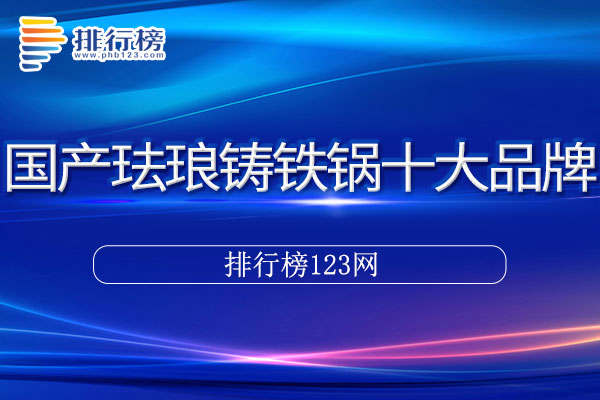 排行榜
www.phb123.com

国产珐琅铸铁锅十大品牌

排行榜123网